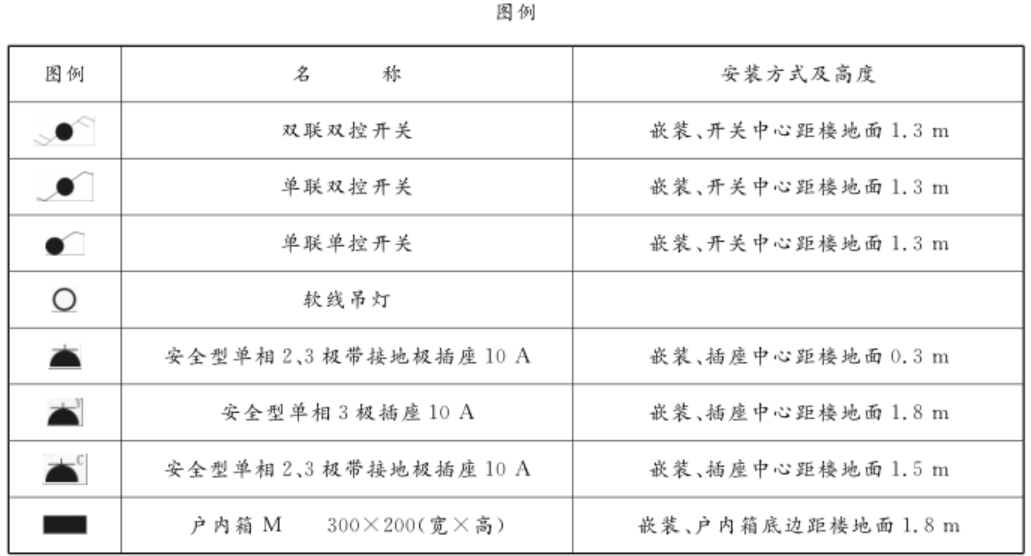 图例

| 图例 | 名　　称 | 安装方式及高度 |
|---|---|---|
|  | 双联双控开关 | 嵌装、开关中心距楼地面 1.3 m |
|  | 单联双控开关 | 嵌装、开关中心距楼地面 1.3 m |
|  | 单联单控开关 | 嵌装、开关中心距楼地面 1.3 m |
|  | 软线吊灯 |  |
|  | 安全型单相 2、3 极带接地极插座 10 A | 嵌装、插座中心距楼地面 0.3 m |
| Y | 安全型单相 3 极插座 10 A | 嵌装、插座中心距楼地面 1.8 m |
| C | 安全型单相 2、3 极带接地极插座 10 A | 嵌装、插座中心距楼地面 1.5 m |
|  | 户内箱 M　300×200(宽×高) | 嵌装、户内箱底边距楼地面 1.8 m |